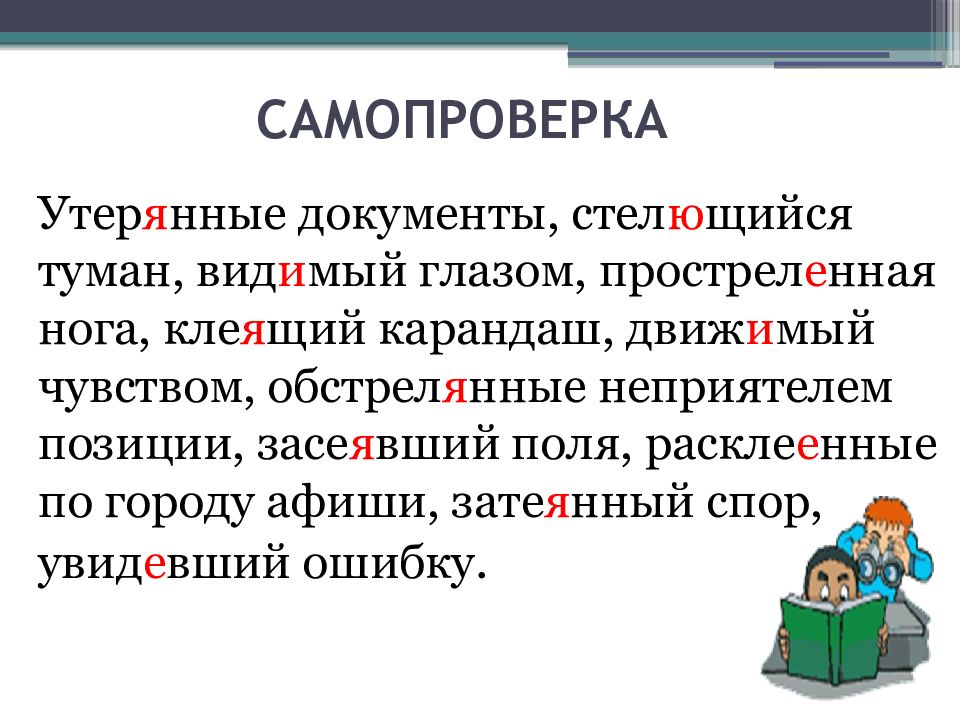 САМОПРОВЕРКА

Утерянные документы, стелющийся туман, видимый глазом, простреленная нога, клеящий карандаш, движимый чувством, обстрелянные неприятелем позиции, засеявший поля, расклеенные по городу афиши, затеянный спор, увидевший ошибку.